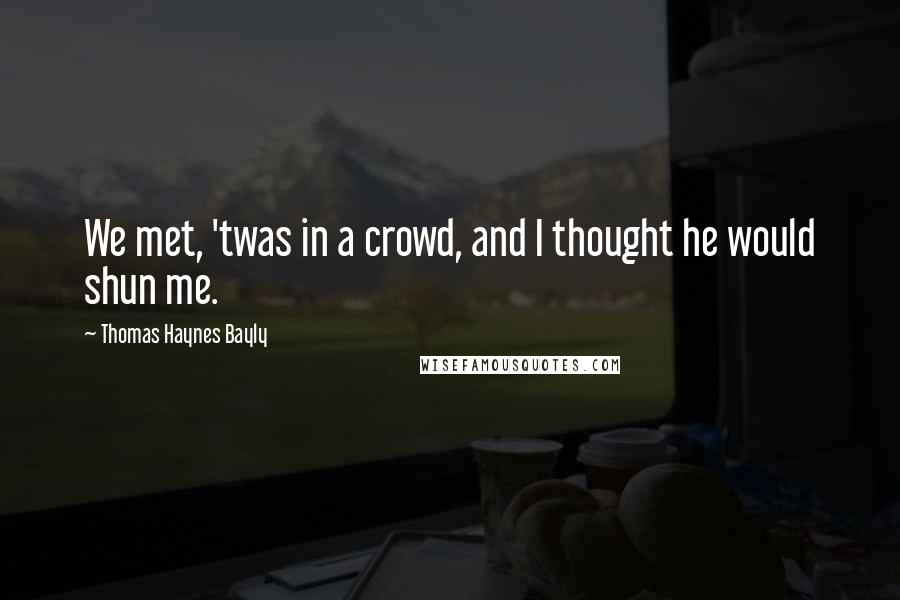 We met, 'twas in a crowd, and I thought he would shun me.

~ Thomas Haynes Bayly

WISEFAMOUSQUOTES.COM